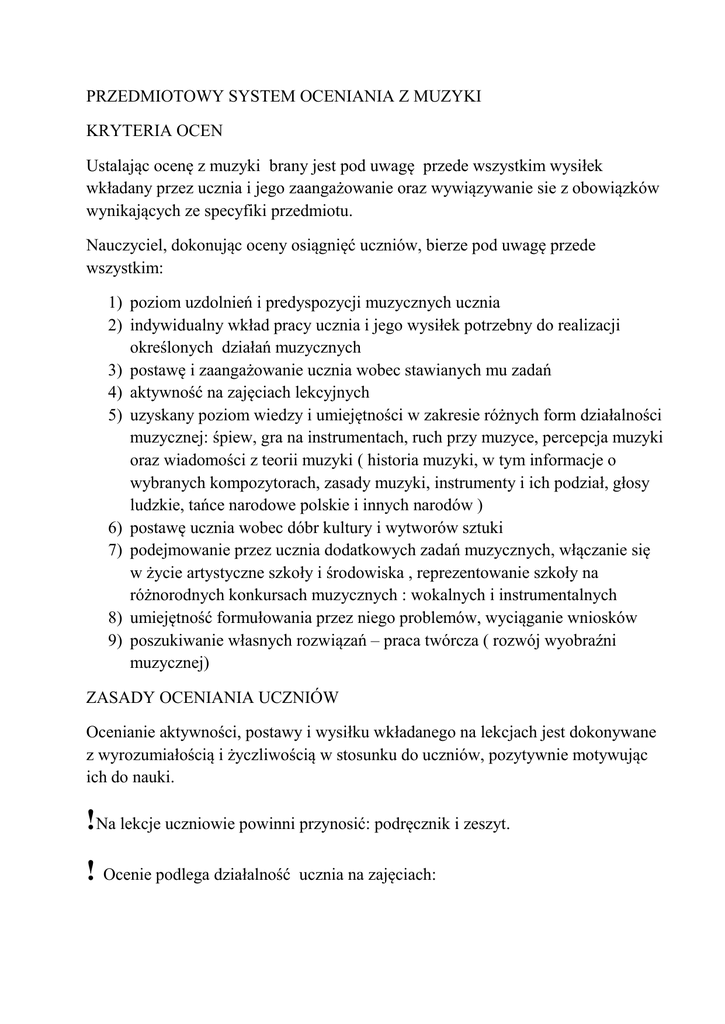 PRZEDMIOTOWY SYSTEM OCENIANIA Z MUZYKI

KRYTERIA OCEN

Ustalając ocenę z muzyki brany jest pod uwagę przede wszystkim wysiłek wkładany przez ucznia i jego zaangażowanie oraz wywiązywanie sie z obowiązków wynikających ze specyfiki przedmiotu.

Nauczyciel, dokonując oceny osiągnięć uczniów, bierze pod uwagę przede wszystkim:

1) poziom uzdolnień i predyspozycji muzycznych ucznia
2) indywidualny wkład pracy ucznia i jego wysiłek potrzebny do realizacji określonych działań muzycznych
3) postawę i zaangażowanie ucznia wobec stawianych mu zadań
4) aktywność na zajęciach lekcyjnych
5) uzyskany poziom wiedzy i umiejętności w zakresie różnych form działalności muzycznej: śpiew, gra na instrumentach, ruch przy muzyce, percepcja muzyki oraz wiadomości z teorii muzyki ( historia muzyki, w tym informacje o wybranych kompozytorach, zasady muzyki, instrumenty i ich podział, głosy ludzkie, tańce narodowe polskie i innych narodów )
6) postawę ucznia wobec dóbr kultury i wytworów sztuki
7) podejmowanie przez ucznia dodatkowych zadań muzycznych, włączanie się w życie artystyczne szkoły i środowiska , reprezentowanie szkoły na różnorodnych konkursach muzycznych : wokalnych i instrumentalnych
8) umiejętność formułowania przez niego problemów, wyciąganie wniosków
9) poszukiwanie własnych rozwiązań – praca twórcza ( rozwój wyobraźni muzycznej)

ZASADY OCENIANIA UCZNIÓW

Ocenianie aktywności, postawy i wysiłku wkładanego na lekcjach jest dokonywane z wyrozumiałością i życzliwością w stosunku do uczniów, pozytywnie motywując ich do nauki.

!Na lekcje uczniowie powinni przynosić: podręcznik i zeszyt.

! Ocenie podlega działalność ucznia na zajęciach: